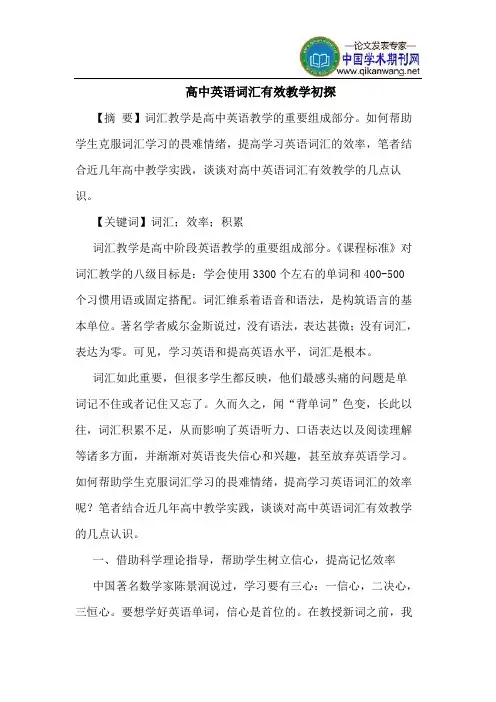 —论文发表专家—
中国学术期刊网
www.qikanwang.net

高中英语词汇有效教学初探

【摘 要】词汇教学是高中英语教学的重要组成部分。如何帮助学生克服词汇学习的畏难情绪，提高学习英语词汇的效率，笔者结合近几年高中教学实践，谈谈对高中英语词汇有效教学的几点认识。

【关键词】词汇；效率；积累

词汇教学是高中阶段英语教学的重要组成部分。《课程标准》对词汇教学的八级目标是：学会使用 3300 个左右的单词和 400-500 个习惯用语或固定搭配。词汇维系着语音和语法，是构筑语言的基本单位。著名学者威尔金斯说过，没有语法，表达甚微；没有词汇，表达为零。可见，学习英语和提高英语水平，词汇是根本。

词汇如此重要，但很多学生都反映，他们最感头痛的问题是单词记不住或者记住又忘了。久而久之，闻“背单词”色变，长此以往，词汇积累不足，从而影响了英语听力、口语表达以及阅读理解等诸多方面，并渐渐对英语丧失信心和兴趣，甚至放弃英语学习。如何帮助学生克服词汇学习的畏难情绪，提高学习英语词汇的效率呢？笔者结合近几年高中教学实践，谈谈对高中英语词汇有效教学的几点认识。

一、借助科学理论指导，帮助学生树立信心，提高记忆效率

中国著名数学家陈景润说过，学习要有三心：一信心，二决心，三恒心。要想学好英语单词，信心是首位的。在教授新词之前，我